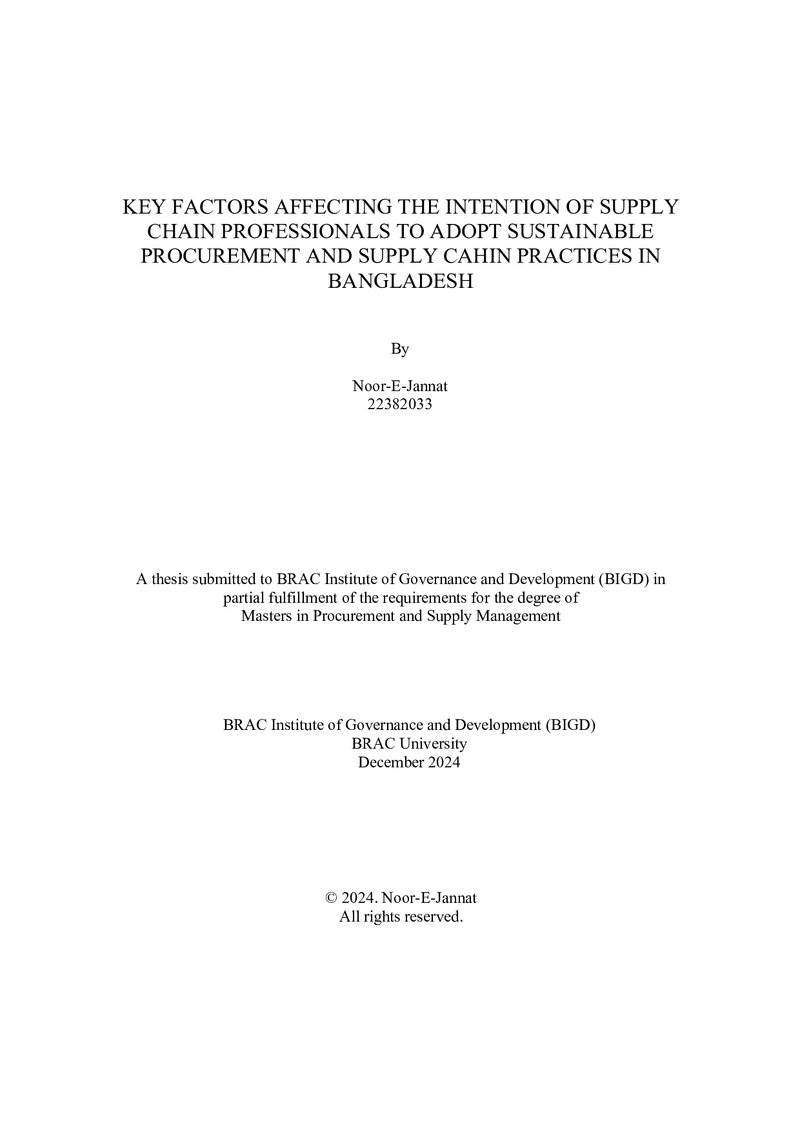 KEY FACTORS AFFECTING THE INTENTION OF SUPPLY CHAIN PROFESSIONALS TO ADOPT SUSTAINABLE PROCUREMENT AND SUPPLY CAHIN PRACTICES IN BANGLADESH

By

Noor-E-Jannat
22382033

A thesis submitted to BRAC Institute of Governance and Development (BIGD) in partial fulfillment of the requirements for the degree of Masters in Procurement and Supply Management

BRAC Institute of Governance and Development (BIGD)
BRAC University
December 2024

© 2024. Noor-E-Jannat
All rights reserved.